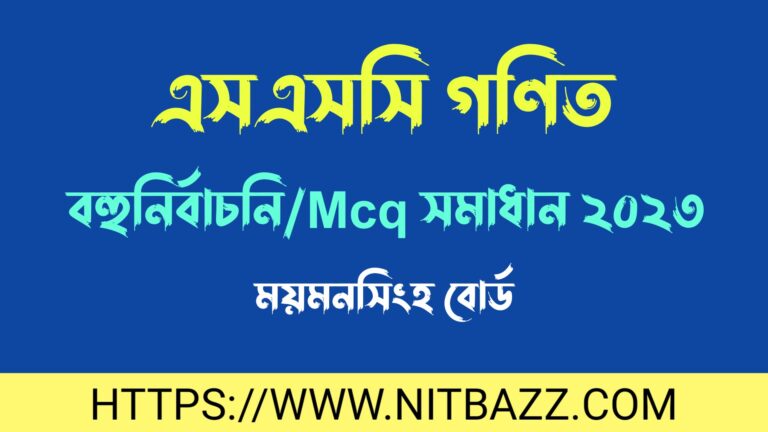 এসএসসি গণিত

বহুনির্বাচনি/Mcq সমাধান ২০২৩

ময়মনসিংহ বোর্ড

HTTPS://WWW.NITBAZZ.COM